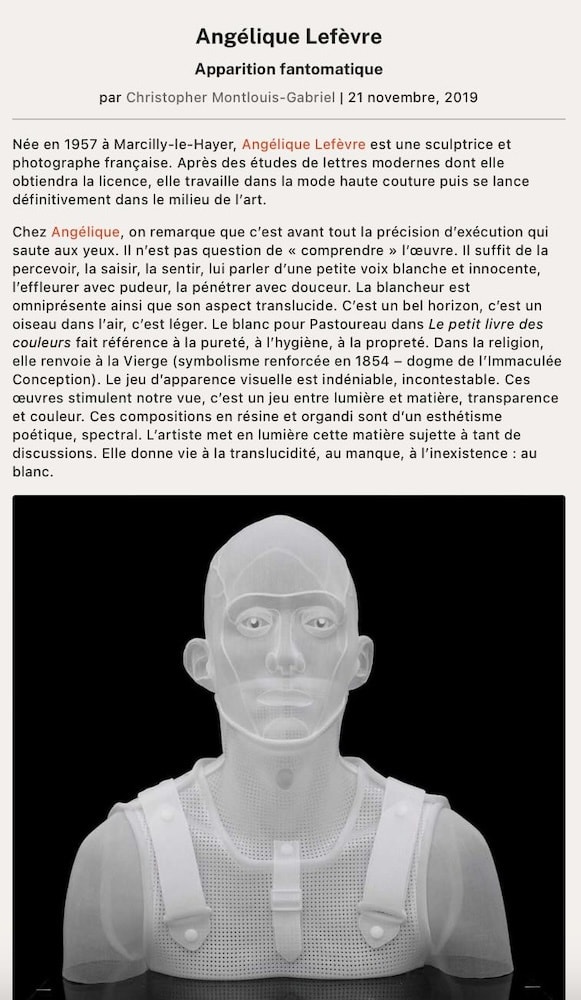 Angélique Lefèvre

Apparition fantomatique

par Christopher Montlouis-Gabriel | 21 novembre, 2019

Née en 1957 à Marcilly-le-Hayer, Angélique Lefèvre est une sculptrice et photographe française. Après des études de lettres modernes dont elle obtiendra la licence, elle travaille dans la mode haute couture puis se lance définitivement dans le milieu de l'art.

Chez Angélique, on remarque que c'est avant tout la précision d'exécution qui saute aux yeux. Il n'est pas question de « comprendre » l'œuvre. Il suffit de la percevoir, la saisir, la sentir, lui parler d'une petite voix blanche et innocente, l'effleurer avec pudeur, la pénétrer avec douceur. La blancheur est omniprésente ainsi que son aspect translucide. C'est un bel horizon, c'est un oiseau dans l'air, c'est léger. Le blanc pour Pastoureau dans Le petit livre des couleurs fait référence à la pureté, à l'hygiène, à la propreté. Dans la religion, elle renvoie à la Vierge (symbolisme renforcée en 1854 – dogme de l'Immaculée Conception). Le jeu d'apparence visuelle est indéniable, incontestable. Ces œuvres stimulent notre vue, c'est un jeu entre lumière et matière, transparence et couleur. Ces compositions en résine et organdi sont d'un esthétisme poétique, spectral. L'artiste met en lumière cette matière sujette à tant de discussions. Elle donne vie à la translucidité, au manque, à l'inexistence : au blanc.